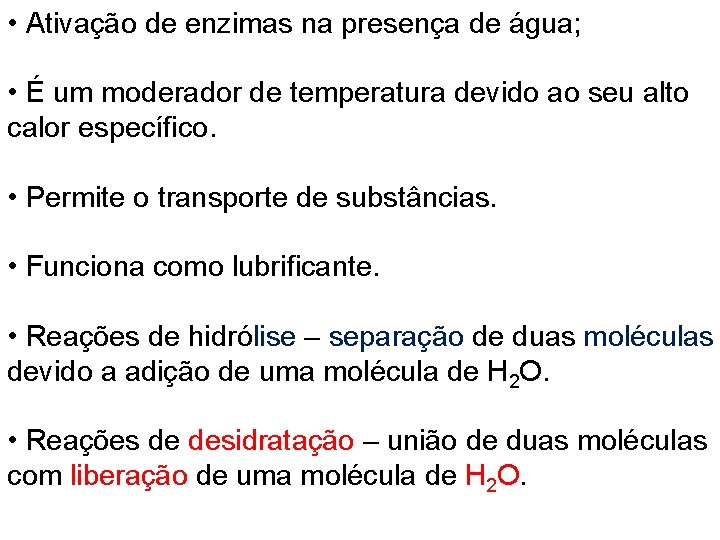 • Ativação de enzimas na presença de água;

• É um moderador de temperatura devido ao seu alto calor específico.

• Permite o transporte de substâncias.

• Funciona como lubrificante.

• Reações de hidrólise – separação de duas moléculas devido a adição de uma molécula de $H_2O$.

• Reações de desidratação – união de duas moléculas com liberação de uma molécula de $H_2O$.